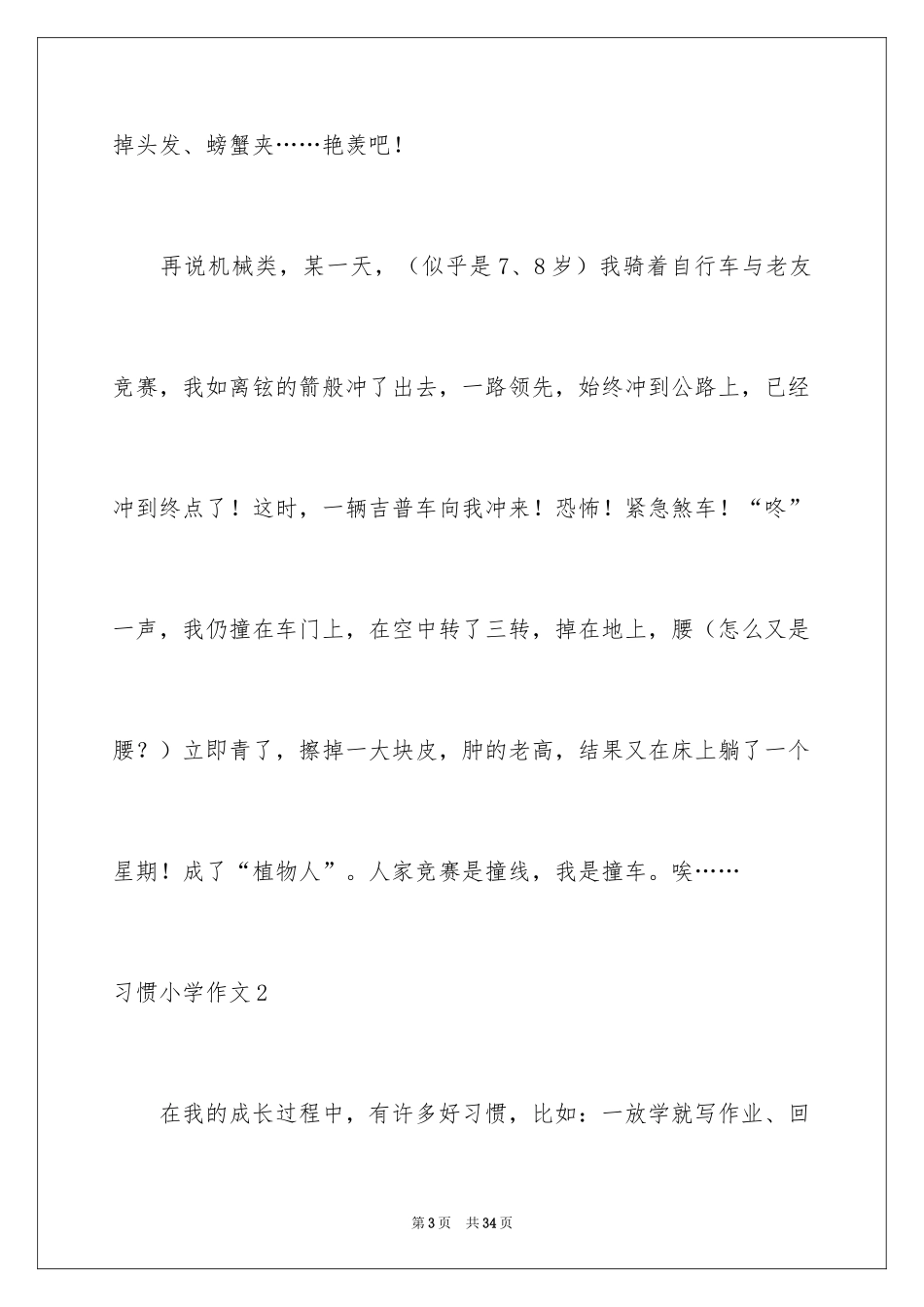 掉头发、螃蟹夹……艳羡吧！

再说机械类，某一天，（似乎是7、8岁）我骑着自行车与老友竞赛，我如离铉的箭般冲了出去，一路领先，始终冲到公路上，已经冲到终点了！这时，一辆吉普车向我冲来！恐怖！紧急煞车！“咚”一声，我仍撞在车门上，在空中转了三转，掉在地上，腰（怎么又是腰？）立即青了，擦掉一大块皮，肿的老高，结果又在床上躺了一个星期！成了“植物人”。人家竞赛是撞线，我是撞车。唉……

习惯小学作文2

在我的成长过程中，有许多好习惯，比如：一放学就写作业、回

第3页　共34页